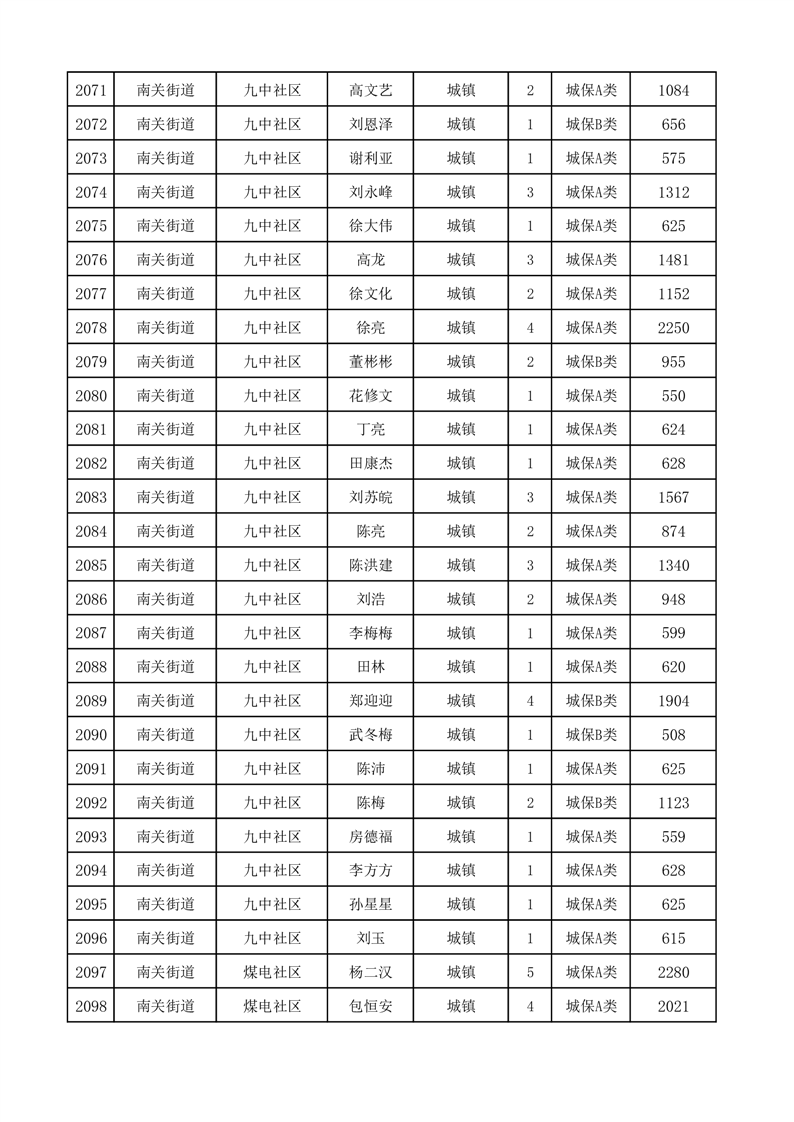 | 2071 | 南关街道 | 九中社区 | 高文艺 | 城镇 | 2 | 城保A类 | 1084 |
|---|---|---|---|---|---|---|---|
| 2072 | 南关街道 | 九中社区 | 刘恩泽 | 城镇 | 1 | 城保B类 | 656 |
| 2073 | 南关街道 | 九中社区 | 谢利亚 | 城镇 | 1 | 城保A类 | 575 |
| 2074 | 南关街道 | 九中社区 | 刘永峰 | 城镇 | 3 | 城保A类 | 1312 |
| 2075 | 南关街道 | 九中社区 | 徐大伟 | 城镇 | 1 | 城保A类 | 625 |
| 2076 | 南关街道 | 九中社区 | 高龙 | 城镇 | 3 | 城保A类 | 1481 |
| 2077 | 南关街道 | 九中社区 | 徐文化 | 城镇 | 2 | 城保A类 | 1152 |
| 2078 | 南关街道 | 九中社区 | 徐亮 | 城镇 | 4 | 城保A类 | 2250 |
| 2079 | 南关街道 | 九中社区 | 董彬彬 | 城镇 | 2 | 城保B类 | 955 |
| 2080 | 南关街道 | 九中社区 | 花修文 | 城镇 | 1 | 城保A类 | 550 |
| 2081 | 南关街道 | 九中社区 | 丁亮 | 城镇 | 1 | 城保A类 | 624 |
| 2082 | 南关街道 | 九中社区 | 田康杰 | 城镇 | 1 | 城保A类 | 628 |
| 2083 | 南关街道 | 九中社区 | 刘苏皖 | 城镇 | 3 | 城保A类 | 1567 |
| 2084 | 南关街道 | 九中社区 | 陈亮 | 城镇 | 2 | 城保A类 | 874 |
| 2085 | 南关街道 | 九中社区 | 陈洪建 | 城镇 | 3 | 城保A类 | 1340 |
| 2086 | 南关街道 | 九中社区 | 刘浩 | 城镇 | 2 | 城保A类 | 948 |
| 2087 | 南关街道 | 九中社区 | 李梅梅 | 城镇 | 1 | 城保A类 | 599 |
| 2088 | 南关街道 | 九中社区 | 田林 | 城镇 | 1 | 城保A类 | 620 |
| 2089 | 南关街道 | 九中社区 | 郑迎迎 | 城镇 | 4 | 城保B类 | 1904 |
| 2090 | 南关街道 | 九中社区 | 武冬梅 | 城镇 | 1 | 城保B类 | 508 |
| 2091 | 南关街道 | 九中社区 | 陈沛 | 城镇 | 1 | 城保A类 | 625 |
| 2092 | 南关街道 | 九中社区 | 陈梅 | 城镇 | 2 | 城保B类 | 1123 |
| 2093 | 南关街道 | 九中社区 | 房德福 | 城镇 | 1 | 城保A类 | 559 |
| 2094 | 南关街道 | 九中社区 | 李方方 | 城镇 | 1 | 城保A类 | 628 |
| 2095 | 南关街道 | 九中社区 | 孙星星 | 城镇 | 1 | 城保A类 | 625 |
| 2096 | 南关街道 | 九中社区 | 刘玉 | 城镇 | 1 | 城保A类 | 615 |
| 2097 | 南关街道 | 煤电社区 | 杨二汉 | 城镇 | 5 | 城保A类 | 2280 |
| 2098 | 南关街道 | 煤电社区 | 包恒安 | 城镇 | 4 | 城保A类 | 2021 |